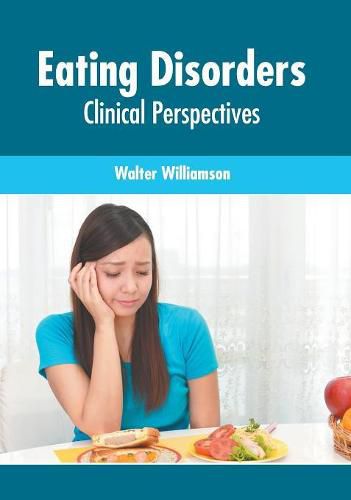 Eating Disorders
Clinical Perspectives

Walter Williamson